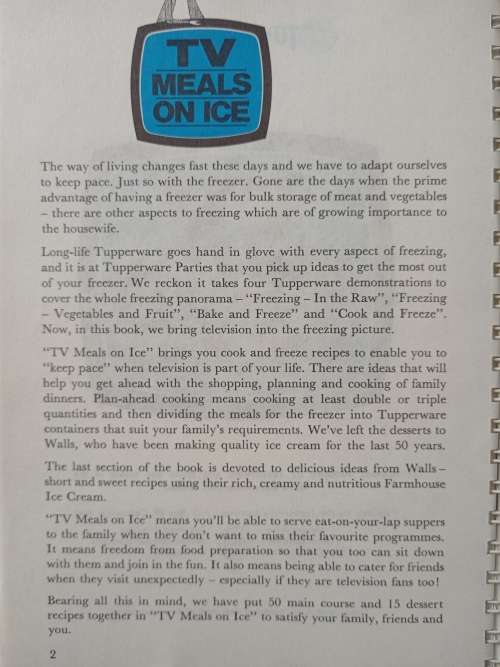 TV MEALS ON ICE

The way of living changes fast these days and we have to adapt ourselves to keep pace. Just so with the freezer. Gone are the days when the prime advantage of having a freezer was for bulk storage of meat and vegetables – there are other aspects to freezing which are of growing importance to the housewife.

Long-life Tupperware goes hand in glove with every aspect of freezing, and it is at Tupperware Parties that you pick up ideas to get the most out of your freezer. We reckon it takes four Tupperware demonstrations to cover the whole freezing panorama – "Freezing – In the Raw", "Freezing – Vegetables and Fruit", "Bake and Freeze" and "Cook and Freeze". Now, in this book, we bring television into the freezing picture.

"TV Meals on Ice" brings you cook and freeze recipes to enable you to "keep pace" when television is part of your life. There are ideas that will help you get ahead with the shopping, planning and cooking of family dinners. Plan-ahead cooking means cooking at least double or triple quantities and then dividing the meals for the freezer into Tupperware containers that suit your family's requirements. We've left the desserts to Walls, who have been making quality ice cream for the last 50 years.

The last section of the book is devoted to delicious ideas from Walls – short and sweet recipes using their rich, creamy and nutritious Farmhouse Ice Cream.

"TV Meals on Ice" means you'll be able to serve eat-on-your-lap suppers to the family when they don't want to miss their favourite programmes. It means freedom from food preparation so that you too can sit down with them and join in the fun. It also means being able to cater for friends when they visit unexpectedly – especially if they are television fans too!

Bearing all this in mind, we have put 50 main course and 15 dessert recipes together in "TV Meals on Ice" to satisfy your family, friends and you.

2